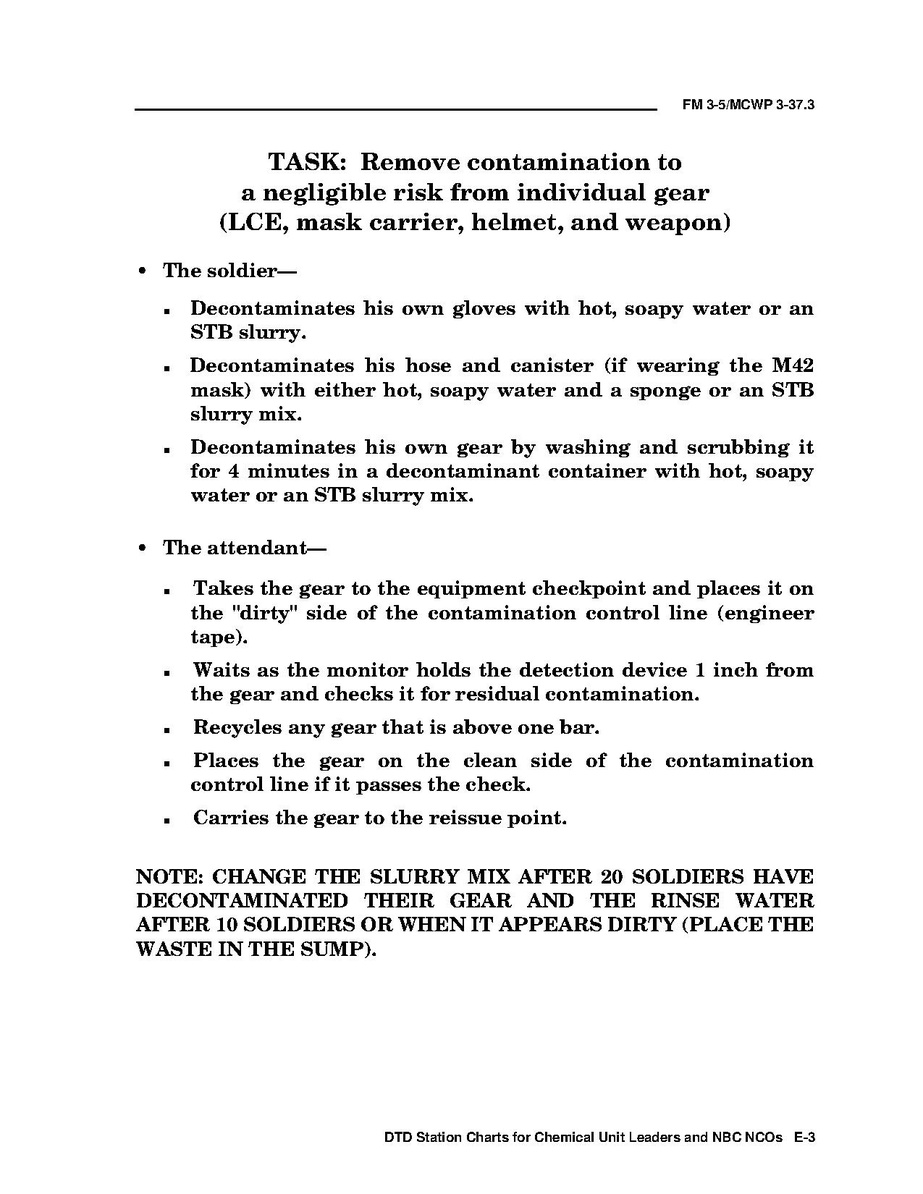 FM 3-5/MCWP 3-37.3

TASK: Remove contamination to a negligible risk from individual gear (LCE, mask carrier, helmet, and weapon)

• The soldier—

▪ Decontaminates his own gloves with hot, soapy water or an STB slurry.

▪ Decontaminates his hose and canister (if wearing the M42 mask) with either hot, soapy water and a sponge or an STB slurry mix.

▪ Decontaminates his own gear by washing and scrubbing it for 4 minutes in a decontaminant container with hot, soapy water or an STB slurry mix.

• The attendant—

▪ Takes the gear to the equipment checkpoint and places it on the "dirty" side of the contamination control line (engineer tape).

▪ Waits as the monitor holds the detection device 1 inch from the gear and checks it for residual contamination.

▪ Recycles any gear that is above one bar.

▪ Places the gear on the clean side of the contamination control line if it passes the check.

▪ Carries the gear to the reissue point.

NOTE: CHANGE THE SLURRY MIX AFTER 20 SOLDIERS HAVE DECONTAMINATED THEIR GEAR AND THE RINSE WATER AFTER 10 SOLDIERS OR WHEN IT APPEARS DIRTY (PLACE THE WASTE IN THE SUMP).

DTD Station Charts for Chemical Unit Leaders and NBC NCOs E-3